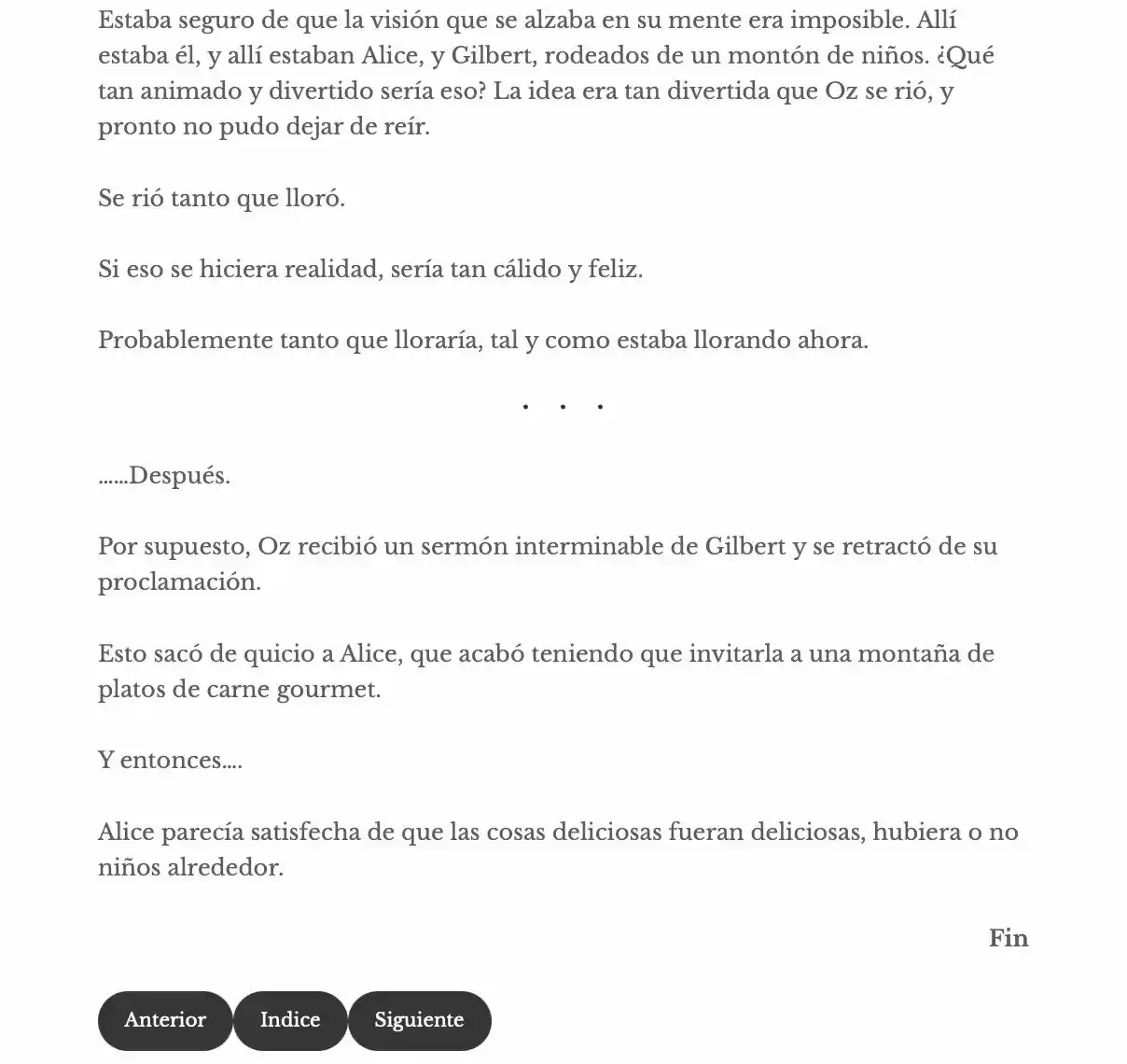 Estaba seguro de que la visión que se alzaba en su mente era imposible. Allí estaba él, y allí estaban Alice, y Gilbert, rodeados de un montón de niños. ¿Qué tan animado y divertido sería eso? La idea era tan divertida que Oz se rió, y pronto no pudo dejar de reír.

Se rió tanto que lloró.

Si eso se hiciera realidad, sería tan cálido y feliz.

Probablemente tanto que lloraría, tal y como estaba llorando ahora.

. . .

……Después.

Por supuesto, Oz recibió un sermón interminable de Gilbert y se retractó de su proclamación.

Esto sacó de quicio a Alice, que acabó teniendo que invitarla a una montaña de platos de carne gourmet.

Y entonces….

Alice parecía satisfecha de que las cosas deliciosas fueran deliciosas, hubiera o no niños alrededor.

Fin

Anterior Indice Siguiente